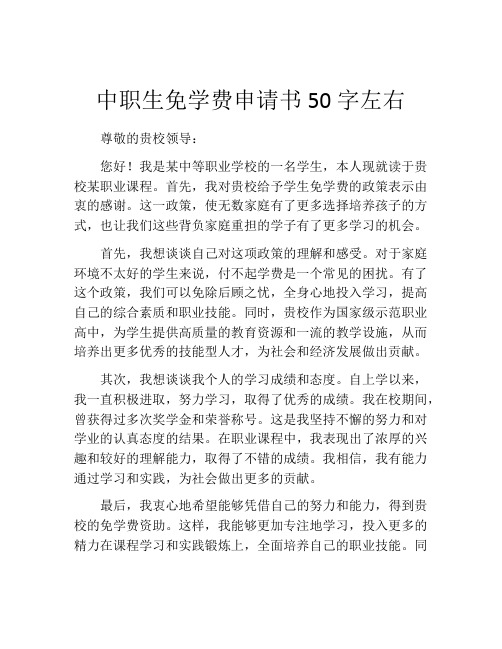 中职生免学费申请书 50 字左右

尊敬的贵校领导：

您好！我是某中等职业学校的一名学生，本人现就读于贵校某职业课程。首先，我对贵校给予学生免学费的政策表示由衷的感谢。这一政策，使无数家庭有了更多选择培养孩子的方式，也让我们这些背负家庭重担的学子有了更多学习的机会。

首先，我想谈谈自己对这项政策的理解和感受。对于家庭环境不太好的学生来说，付不起学费是一个常见的困扰。有了这个政策，我们可以免除后顾之忧，全身心地投入学习，提高自己的综合素质和职业技能。同时，贵校作为国家级示范职业高中，为学生提供高质量的教育资源和一流的教学设施，从而培养出更多优秀的技能型人才，为社会和经济发展做出贡献。

其次，我想谈谈我个人的学习成绩和态度。自上学以来，我一直积极进取，努力学习，取得了优秀的成绩。我在校期间，曾获得过多次奖学金和荣誉称号。这是我坚持不懈的努力和对学业的认真态度的结果。在职业课程中，我表现出了浓厚的兴趣和较好的理解能力，取得了不错的成绩。我相信，我有能力通过学习和实践，为社会做出更多的贡献。

最后，我衷心地希望能够凭借自己的努力和能力，得到贵校的免学费资助。这样，我能够更加专注地学习，投入更多的精力在课程学习和实践锻炼上，全面培养自己的职业技能。同